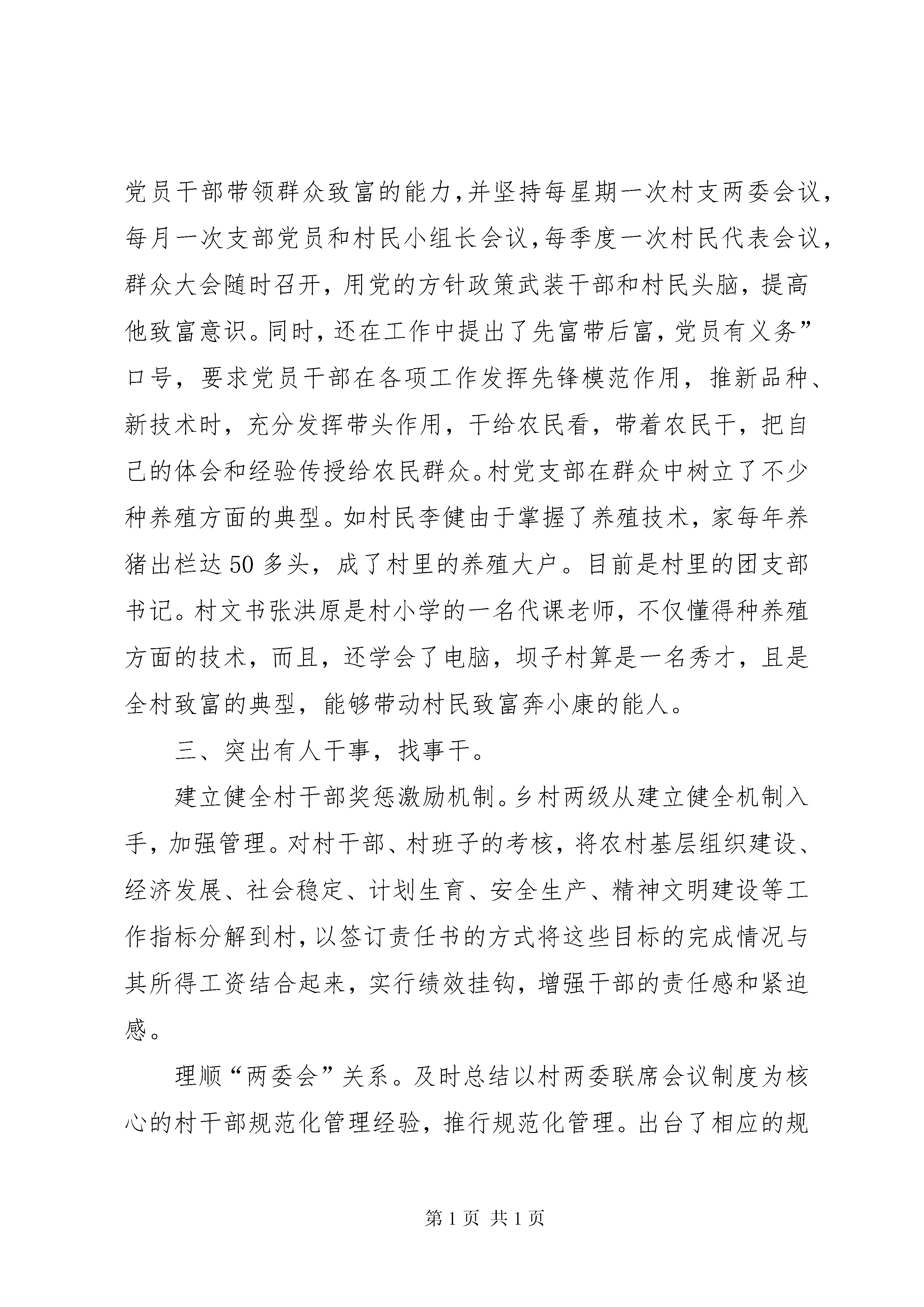 党员干部带领群众致富的能力，并坚持每星期一次村支两委会议，每月一次支部党员和村民小组长会议，每季度一次村民代表会议，群众大会随时召开，用党的方针政策武装干部和村民头脑，提高他致富意识。同时，还在工作中提出了先富带后富，党员有义务”口号，要求党员干部在各项工作发挥先锋模范作用，推新品种、新技术时，充分发挥带头作用，干给农民看，带着农民干，把自己的体会和经验传授给农民群众。村党支部在群众中树立了不少种养殖方面的典型。如村民李健由于掌握了养殖技术，家每年养猪出栏达50多头，成了村里的养殖大户。目前是村里的团支部书记。村文书张洪原是村小学的一名代课老师，不仅懂得种养殖方面的技术，而且，还学会了电脑，坝子村算是一名秀才，且是全村致富的典型，能够带动村民致富奔小康的能人。

三、突出有人干事，找事干。

建立健全村干部奖惩激励机制。乡村两级从建立健全机制入手，加强管理。对村干部、村班子的考核，将农村基层组织建设、经济发展、社会稳定、计划生育、安全生产、精神文明建设等工作指标分解到村，以签订责任书的方式将这些目标的完成情况与其所得工资结合起来，实行绩效挂钩，增强干部的责任感和紧迫感。

理顺“两委会”关系。及时总结以村两委联席会议制度为核心的村干部规范化管理经验，推行规范化管理。出台了相应的规

第1页 共1页